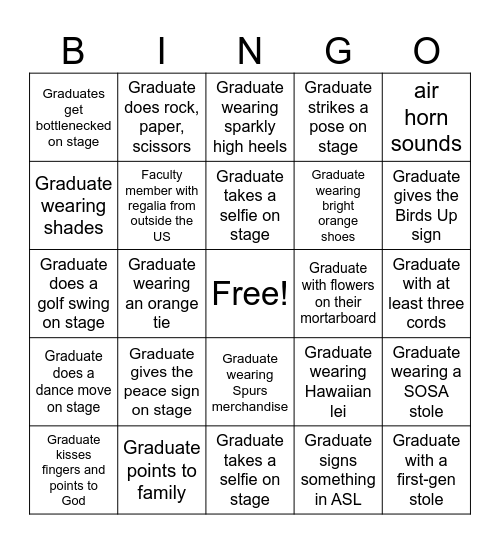 | B | I | N | G | O |
|---|---|---|---|---|
| Graduates get bottlenecked on stage | Graduate does rock, paper, scissors | Graduate wearing sparkly high heels | Graduate strikes a pose on stage | air horn sounds |
| Graduate wearing shades | Faculty member with regalia from outside the US | Graduate takes a selfie on stage | Graduate wearing bright orange shoes | Graduate gives the Birds Up sign |
| Graduate does a golf swing on stage | Graduate wearing an orange tie | Free! | Graduate with flowers on their mortarboard | Graduate with at least three cords |
| Graduate does a dance move on stage | Graduate gives the peace sign on stage | Graduate wearing Spurs merchandise | Graduate wearing Hawaiian lei | Graduate wearing a SOSA stole |
| Graduate kisses fingers and points to God | Graduate points to family | Graduate takes a selfie on stage | Graduate signs something in ASL | Graduate with a first-gen stole |